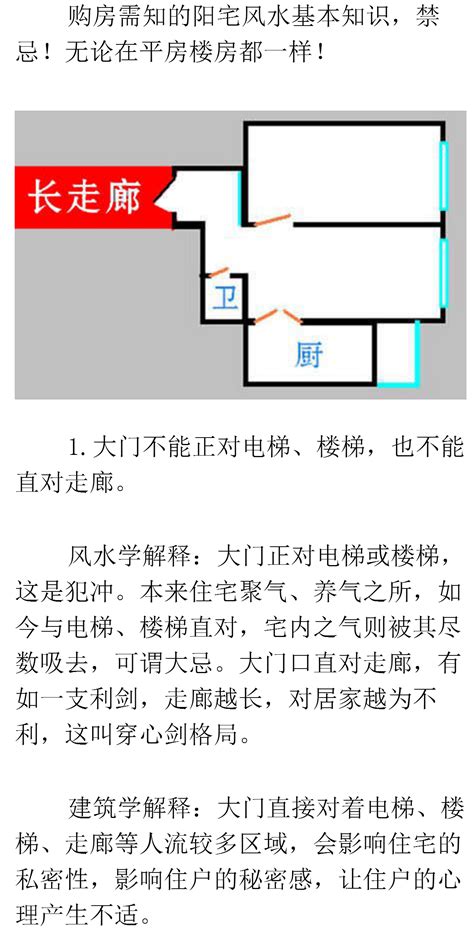 购房需知的阳宅风水基本知识，禁忌！无论在平房楼房都一样！

长走廊

卫

厨

1.大门不能正对电梯、楼梯，也不能直对走廊。

风水学解释：大门正对电梯或楼梯，这是犯冲。本来住宅聚气、养气之所，如今与电梯、楼梯直对，宅内之气则被其尽数吸去，可谓大忌。大门口直对走廊，有如一支利剑，走廊越长，对居家越为不利，这叫穿心剑格局。

建筑学解释：大门直接对着电梯、楼梯、走廊等人流较多区域，会影响住宅的私密性，影响住户的秘密感，让住户的心理产生不适。